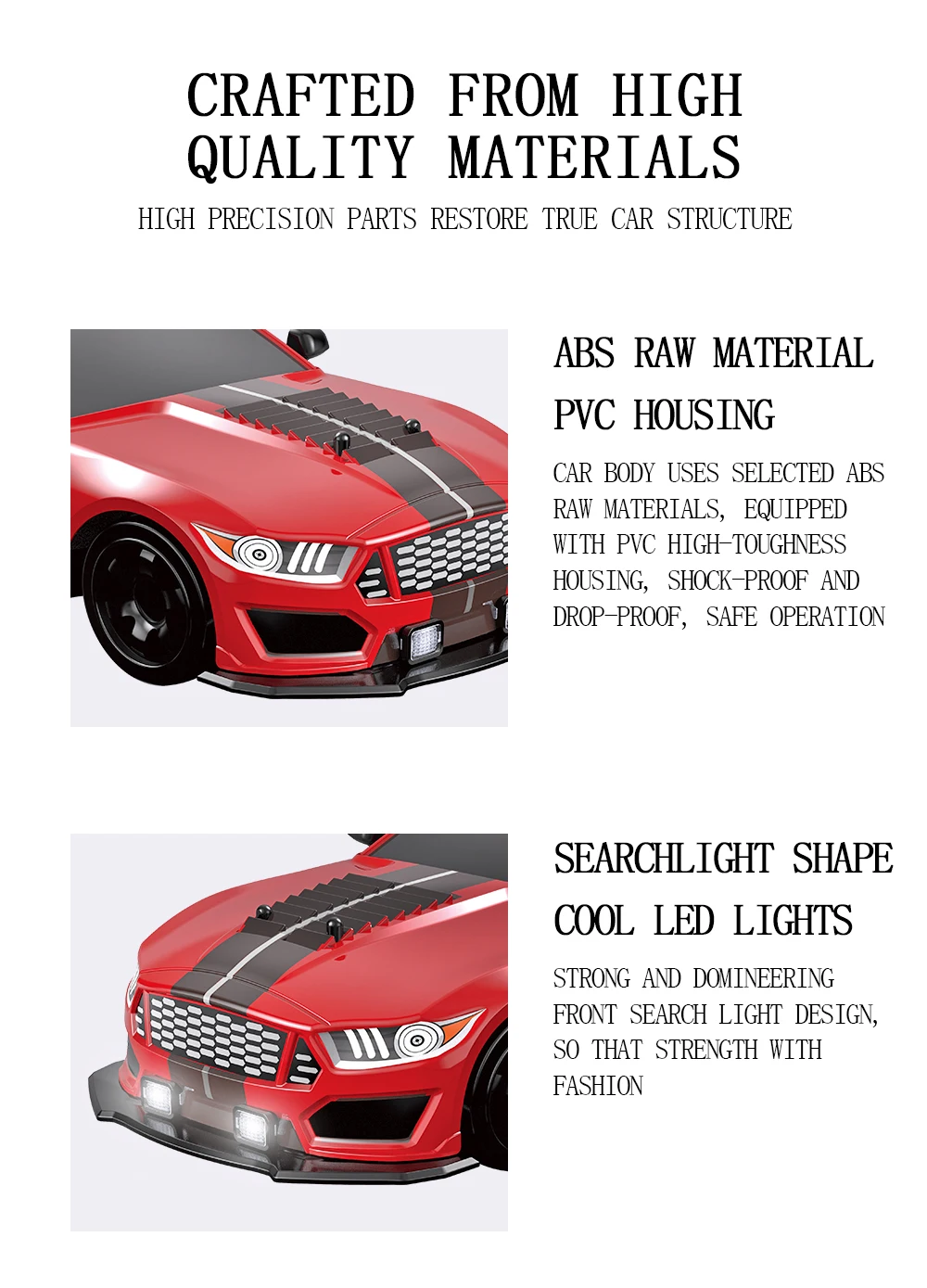 CRAFTED FROM HIGH QUALITY MATERIALS

HIGH PRECISION PARTS RESTORE TRUE CAR STRUCTURE

ABS RAW MATERIAL

PVC HOUSING

CAR BODY USES SELECTED ABS RAW MATERIALS, EQUIPPED WITH PVC HIGH-TOUGHNESS HOUSING, SHOCK-PROOF AND DROP-PROOF, SAFE OPERATION

SEARCHLIGHT SHAPE

COOL LED LIGHTS

STRONG AND DOMINEERING FRONT SEARCH LIGHT DESIGN, SO THAT STRENGTH WITH FASHION